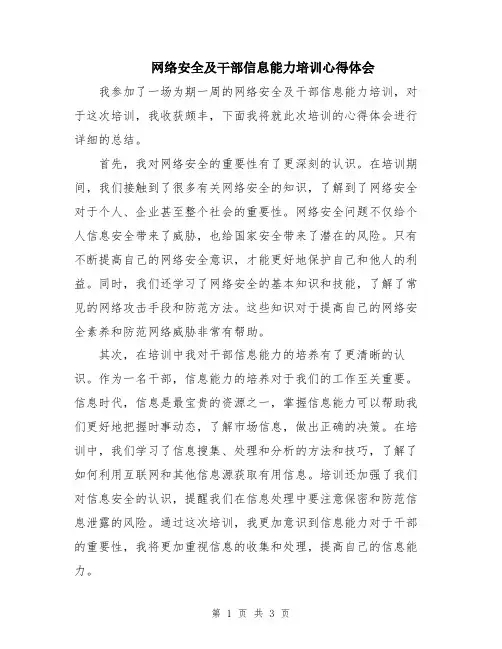 网络安全及干部信息能力培训心得体会

我参加了一场为期一周的网络安全及干部信息能力培训，对于这次培训，我收获颇丰，下面我将就此次培训的心得体会进行详细的总结。

首先，我对网络安全的重要性有了更深刻的认识。在培训期间，我们接触到了很多有关网络安全的知识，了解到了网络安全对于个人、企业甚至整个社会的重要性。网络安全问题不仅给个人信息安全带来了威胁，也给国家安全带来了潜在的风险。只有不断提高自己的网络安全意识，才能更好地保护自己和他人的利益。同时，我们还学习了网络安全的基本知识和技能，了解了常见的网络攻击手段和防范方法。这些知识对于提高自己的网络安全素养和防范网络威胁非常有帮助。

其次，在培训中我对干部信息能力的培养有了更清晰的认识。作为一名干部，信息能力的培养对于我们的工作至关重要。信息时代，信息是最宝贵的资源之一，掌握信息能力可以帮助我们更好地把握时事动态，了解市场信息，做出正确的决策。在培训中，我们学习了信息搜集、处理和分析的方法和技巧，了解了如何利用互联网和其他信息源获取有用信息。培训还加强了我们对信息安全的认识，提醒我们在信息处理中要注意保密和防范信息泄露的风险。通过这次培训，我更加意识到信息能力对于干部的重要性，我将更加重视信息的收集和处理，提高自己的信息能力。

第 1 页 共 3 页